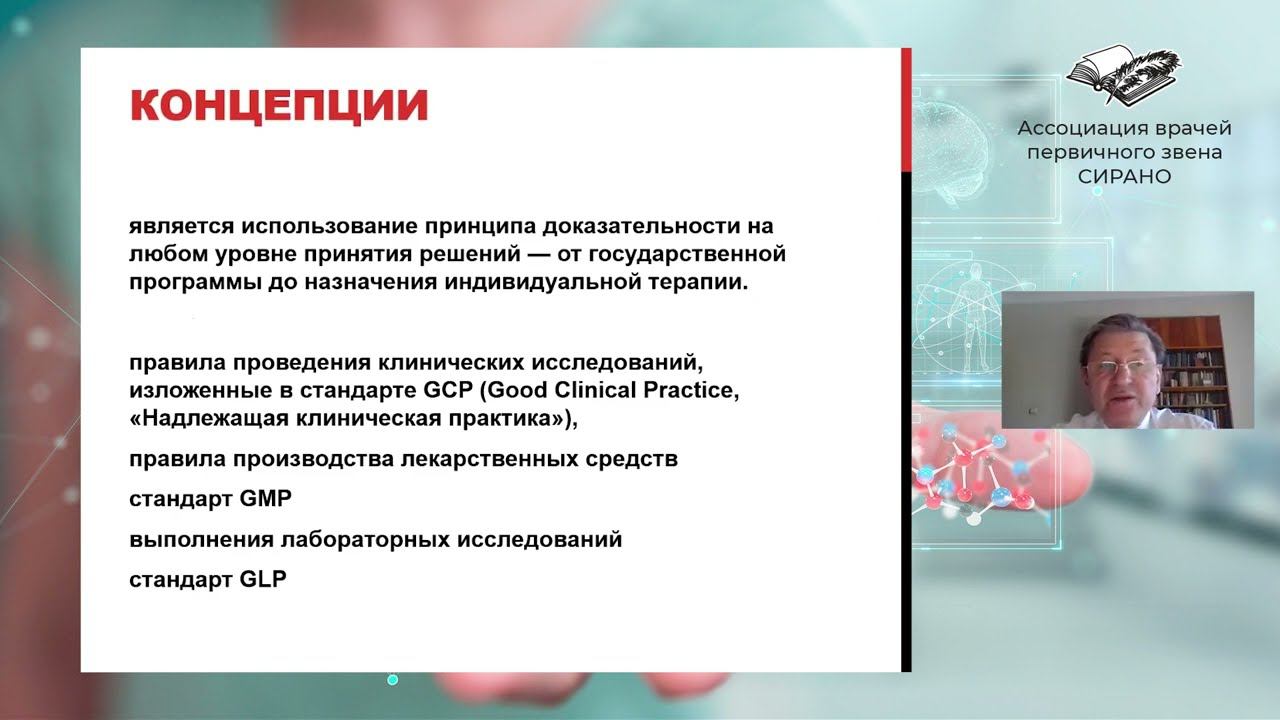 КОНЦЕПЦИИ

является использование принципа доказательности на любом уровне принятия решений — от государственной программы до назначения индивидуальной терапии.

правила проведения клинических исследований, изложенные в стандарте GCP (Good Clinical Practice, «Надлежащая клиническая практика»),

правила производства лекарственных средств

стандарт GMP

выполнения лабораторных исследований

стандарт GLP

Ассоциация врачей первичного звена СИРАНО